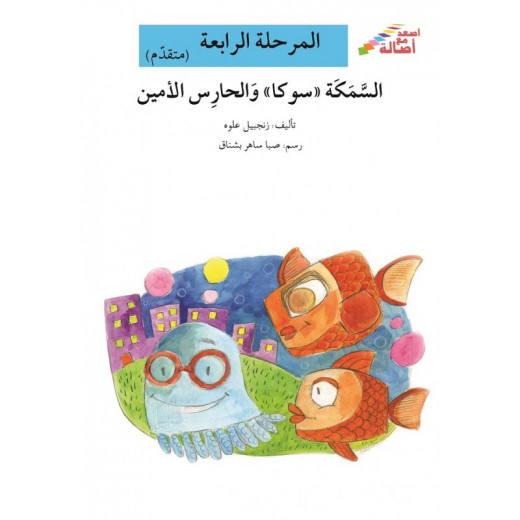 اصعد مع أصالة

المرحلة الرابعة
(متقدّم)

السَّمَكَة «سوكا» وَالحارِس الأمين

تأليف: زنجبيل علوه
رسم: صبا ساهر بشناق